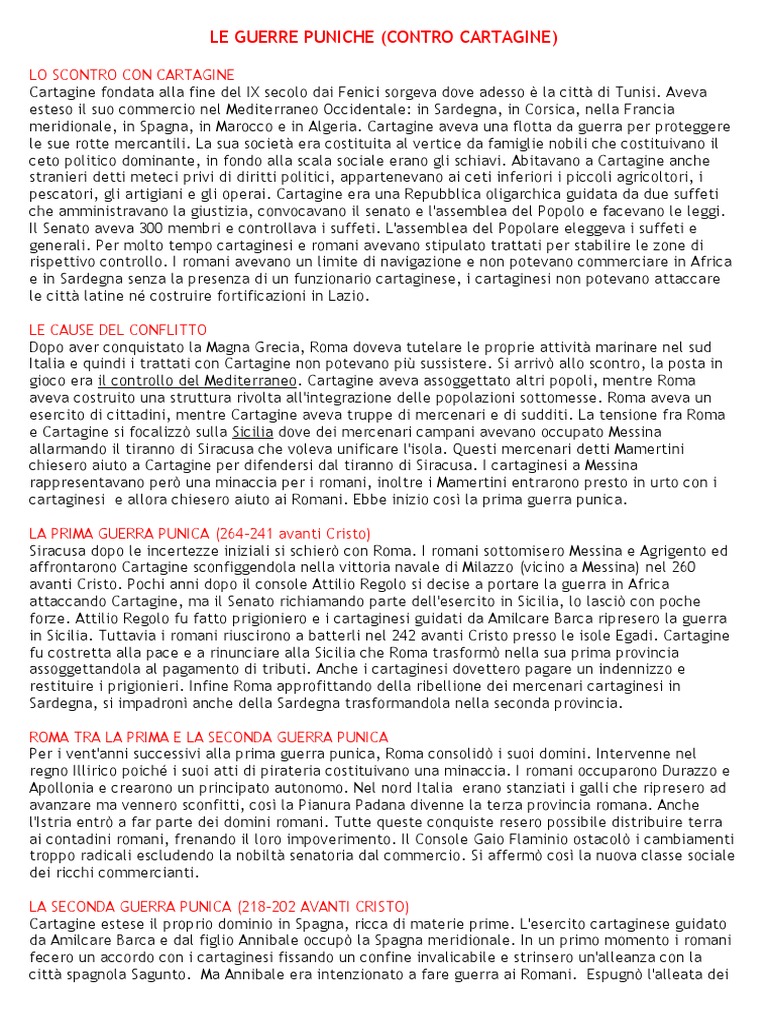 LE GUERRE PUNICHE (CONTRO CARTAGINE)

LO SCONTRO CON CARTAGINE
Cartagine fondata alla fine del IX secolo dai Fenici sorgeva dove adesso è la città di Tunisi. Aveva esteso il suo commercio nel Mediterraneo Occidentale: in Sardegna, in Corsica, nella Francia meridionale, in Spagna, in Marocco e in Algeria. Cartagine aveva una flotta da guerra per proteggere le sue rotte mercantili. La sua società era costituita al vertice da famiglie nobili che costituivano il ceto politico dominante, in fondo alla scala sociale erano gli schiavi. Abitavano a Cartagine anche stranieri detti meteci privi di diritti politici, appartenevano ai ceti inferiori i piccoli agricoltori, i pescatori, gli artigiani e gli operai. Cartagine era una Repubblica oligarchica guidata da due suffeti che amministravano la giustizia, convocavano il senato e l'assemblea del Popolo e facevano le leggi. Il Senato aveva 300 membri e controllava i suffeti. L'assemblea del Popolare eleggeva i suffeti e generali. Per molto tempo cartaginesi e romani avevano stipulato trattati per stabilire le zone di rispettivo controllo. I romani avevano un limite di navigazione e non potevano commerciare in Africa e in Sardegna senza la presenza di un funzionario cartaginese, i cartaginesi non potevano attaccare le città latine né costruire fortificazioni in Lazio.

LE CAUSE DEL CONFLITTO
Dopo aver conquistato la Magna Grecia, Roma doveva tutelare le proprie attività marinare nel sud Italia e quindi i trattati con Cartagine non potevano più sussistere. Si arrivò allo scontro, la posta in gioco era il controllo del Mediterraneo. Cartagine aveva assoggettato altri popoli, mentre Roma aveva costruito una struttura rivolta all'integrazione delle popolazioni sottomesse. Roma aveva un esercito di cittadini, mentre Cartagine aveva truppe di mercenari e di sudditi. La tensione fra Roma e Cartagine si focalizzò sulla Sicilia dove dei mercenari campani avevano occupato Messina allarmando il tiranno di Siracusa che voleva unificare l'isola. Questi mercenari detti Mamertini chiesero aiuto a Cartagine per difendersi dal tiranno di Siracusa. I cartaginesi a Messina rappresentavano però una minaccia per i romani, inoltre i Mamertini entrarono presto in urto con i cartaginesi e allora chiesero aiuto ai Romani. Ebbe inizio così la prima guerra punica.

LA PRIMA GUERRA PUNICA (264-241 avanti Cristo)
Siracusa dopo le incertezze iniziali si schierò con Roma. I romani sottomisero Messina e Agrigento ed affrontarono Cartagine sconfiggendola nella vittoria navale di Milazzo (vicino a Messina) nel 260 avanti Cristo. Pochi anni dopo il console Attilio Regolo si decise a portare la guerra in Africa attaccando Cartagine, ma il Senato richiamando parte dell'esercito in Sicilia, lo lasciò con poche forze. Attilio Regolo fu fatto prigioniero e i cartaginesi guidati da Amilcare Barca ripresero la guerra in Sicilia. Tuttavia i romani riuscirono a batterli nel 242 avanti Cristo presso le isole Egadi. Cartagine fu costretta alla pace e a rinunciare alla Sicilia che Roma trasformò nella sua prima provincia assoggettandola al pagamento di tributi. Anche i cartaginesi dovettero pagare un indennizzo e restituire i prigionieri. Infine Roma approfittando della ribellione dei mercenari cartaginesi in Sardegna, si impadronì anche della Sardegna trasformandola nella seconda provincia.

ROMA TRA LA PRIMA E LA SECONDA GUERRA PUNICA
Per i vent'anni successivi alla prima guerra punica, Roma consolidò i suoi domini. Intervenne nel regno Illirico poiché i suoi atti di pirateria costituivano una minaccia. I romani occuparono Durazzo e Apollonia e crearono un principato autonomo. Nel nord Italia erano stanziati i galli che ripresero ad avanzare ma vennero sconfitti, così la Pianura Padana divenne la terza provincia romana. Anche l'Istria entrò a far parte dei domini romani. Tutte queste conquiste resero possibile distribuire terra ai contadini romani, frenando il loro impoverimento. Il Console Gaio Flaminio ostacolò i cambiamenti troppo radicali escludendo la nobiltà senatoria dal commercio. Si affermò così la nuova classe sociale dei ricchi commercianti.

LA SECONDA GUERRA PUNICA (218-202 AVANTI CRISTO)
Cartagine estese il proprio dominio in Spagna, ricca di materie prime. L'esercito cartaginese guidato da Amilcare Barca e dal figlio Annibale occupò la Spagna meridionale. In un primo momento i romani fecero un accordo con i cartaginesi fissando un confine invalicabile e strinsero un'alleanza con la città spagnola Sagunto. Ma Annibale era intenzionato a fare guerra ai Romani. Espugnò l'alleata dei